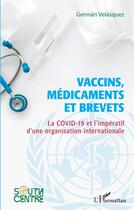 Germán Velásquez

VACCINS, MÉDICAMENTS ET BREVETS

La COVID-19 et l'impératif d'une organisation internationale

SOUTH CENTRE

L'Harmattan